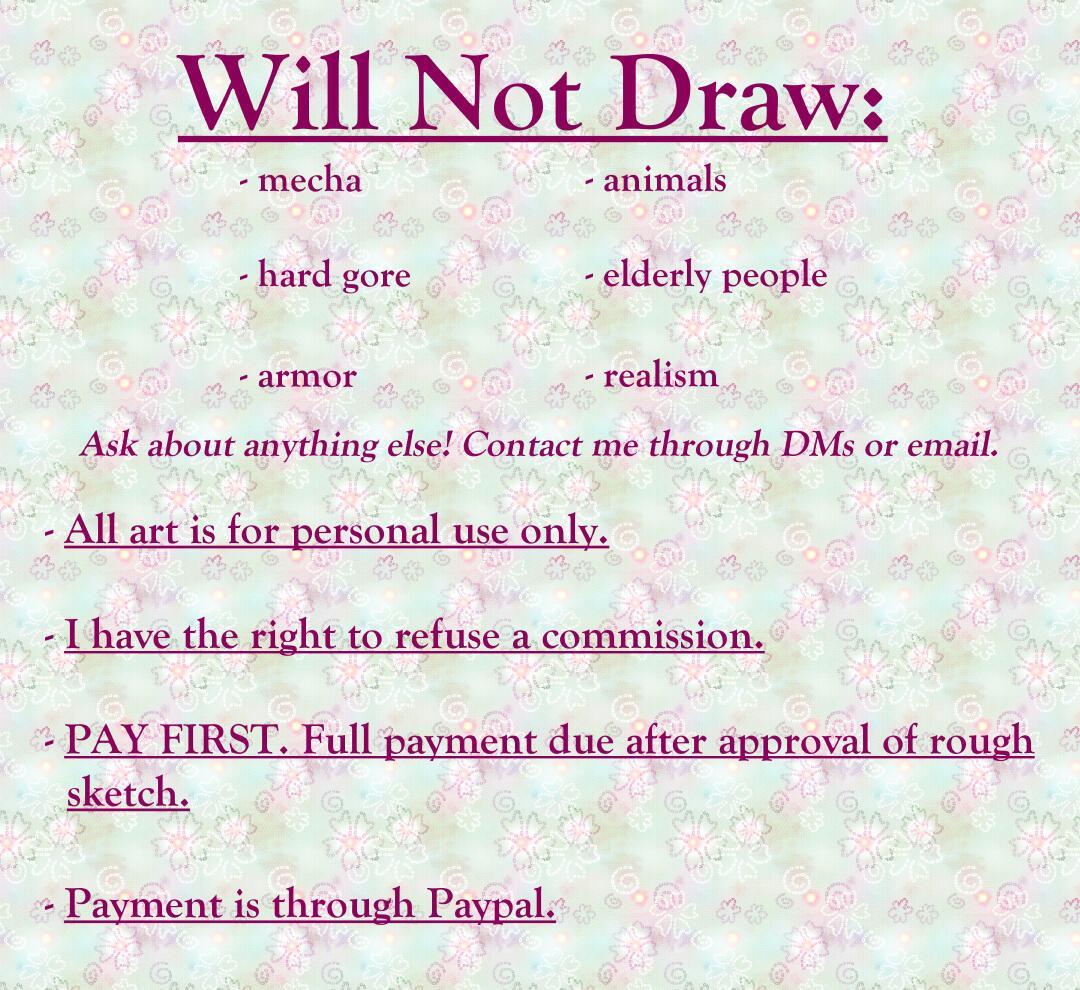 Will Not Draw:

- mecha

- hard gore

- armor

- animals

- elderly people

- realism

Ask about anything else! Contact me through DMs or email.

- All art is for personal use only.

- I have the right to refuse a commission.

- PAY FIRST. Full payment due after approval of rough sketch.

- Payment is through Paypal.